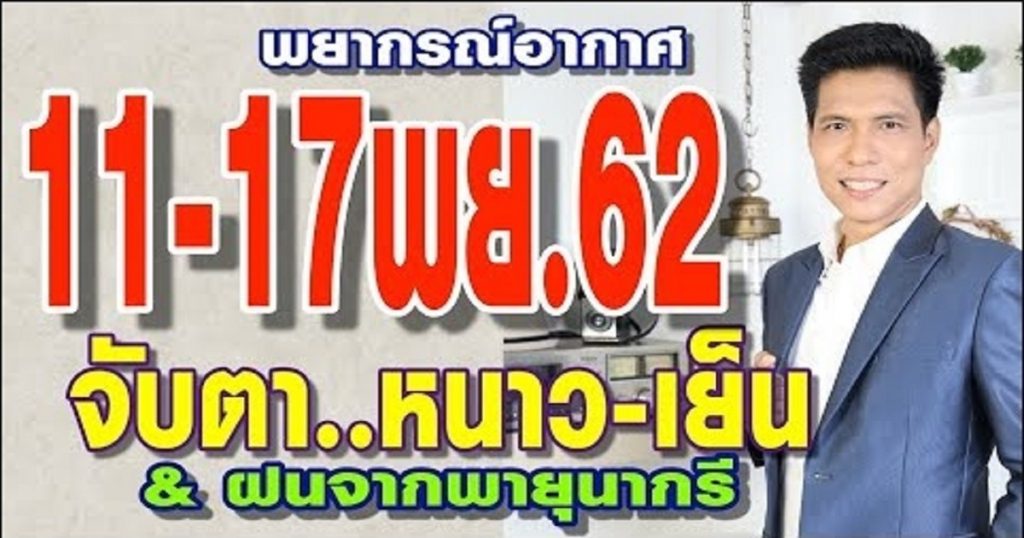 พยากรณ์อากาศ

11-17พย.62

จับตา..หนาว-เย็น

& ฝนจากพายุนากรี